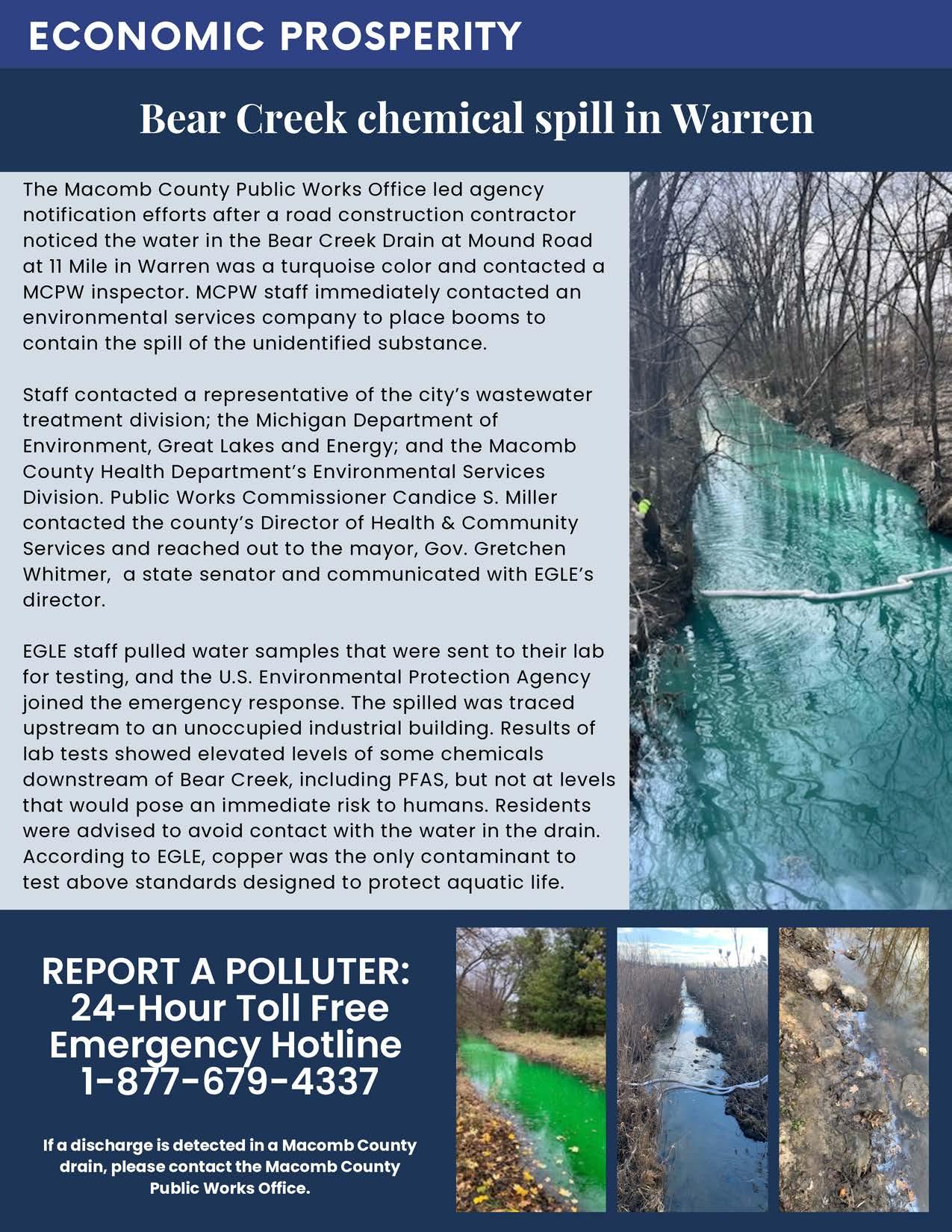 ECONOMIC PROSPERITY

Bear Creek chemical spill in Warren

The Macomb County Public Works Office led agency notification efforts after a road construction contractor noticed the water in the Bear Creek Drain at Mound Road at 11 Mile in Warren was a turquoise color and contacted a MCPW inspector. MCPW staff immediately contacted an environmental services company to place booms to contain the spill of the unidentified substance.

Staff contacted a representative of the city's wastewater treatment division; the Michigan Department of Environment, Great Lakes and Energy; and the Macomb County Health Department's Environmental Services Division. Public Works Commissioner Candice S. Miller contacted the county's Director of Health & Community Services and reached out to the mayor, Gov. Gretchen Whitmer, a state senator and communicated with EGLE's director.

EGLE staff pulled water samples that were sent to their lab for testing, and the U.S. Environmental Protection Agency joined the emergency response. The spilled was traced upstream to an unoccupied industrial building. Results of lab tests showed elevated levels of some chemicals downstream of Bear Creek, including PFAS, but not at levels that would pose an immediate risk to humans. Residents were advised to avoid contact with the water in the drain. According to EGLE, copper was the only contaminant to test above standards designed to protect aquatic life.

REPORT A POLLUTER:
24-Hour Toll Free Emergency Hotline
1-877-679-4337

If a discharge is detected in a Macomb County drain, please contact the Macomb County Public Works Office.